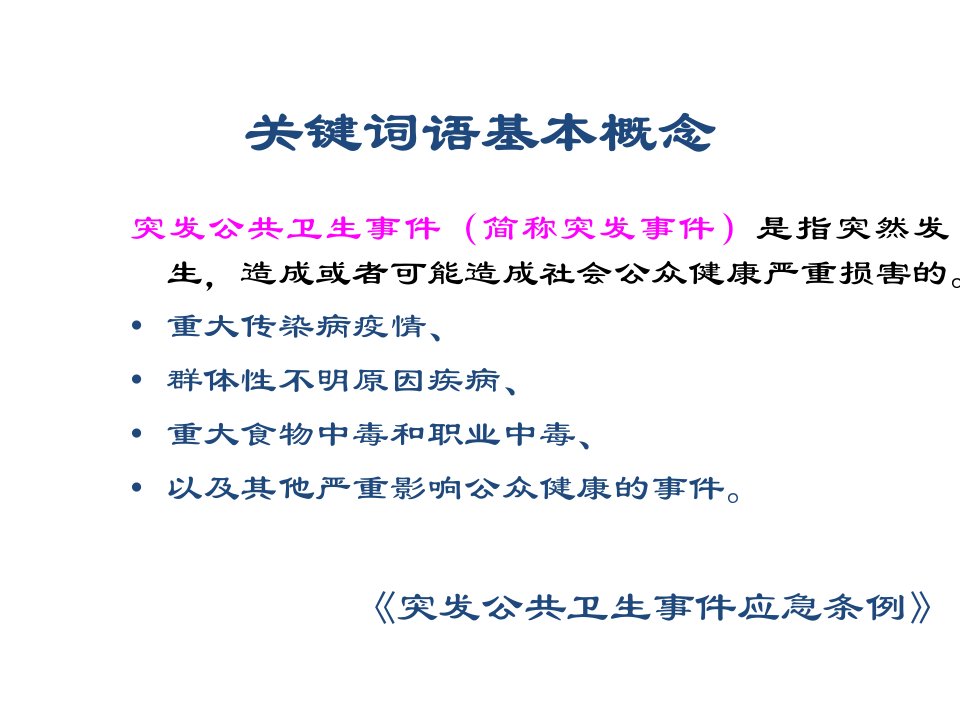 关键词语基本概念

突发公共卫生事件（简称突发事件）是指突然发生，造成或者可能造成社会公众健康严重损害的。

• 重大传染病疫情、
• 群体性不明原因疾病、
• 重大食物中毒和职业中毒、
• 以及其他严重影响公众健康的事件。

《突发公共卫生事件应急条例》